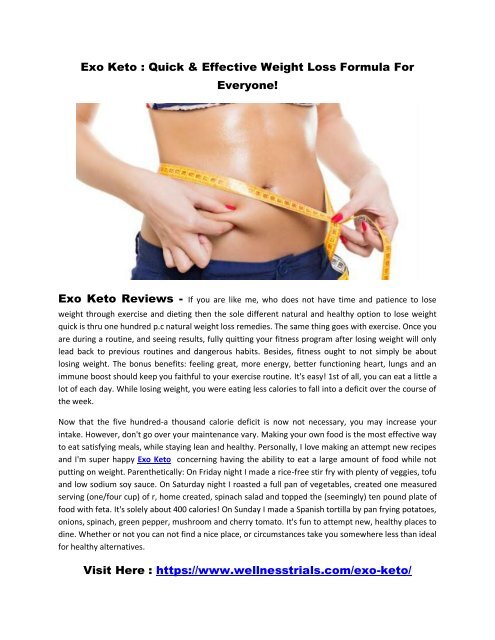 Exo Keto : Quick & Effective Weight Loss Formula For Everyone!

Exo Keto Reviews - If you are like me, who does not have time and patience to lose weight through exercise and dieting then the sole different natural and healthy option to lose weight quick is thru one hundred p.c natural weight loss remedies. The same thing goes with exercise. Once you are during a routine, and seeing results, fully quitting your fitness program after losing weight will only lead back to previous routines and dangerous habits. Besides, fitness ought to not simply be about losing weight. The bonus benefits: feeling great, more energy, better functioning heart, lungs and an immune boost should keep you faithful to your exercise routine. It's easy! 1st of all, you can eat a little a lot of each day. While losing weight, you were eating less calories to fall into a deficit over the course of the week.

Now that the five hundred-a thousand calorie deficit is now not necessary, you may increase your intake. However, don't go over your maintenance vary. Making your own food is the most effective way to eat satisfying meals, while staying lean and healthy. Personally, I love making an attempt new recipes and I'm super happy Exo Keto concerning having the ability to eat a large amount of food while not putting on weight. Parenthetically: On Friday night I made a rice-free stir fry with plenty of veggies, tofu and low sodium soy sauce. On Saturday night I roasted a full pan of vegetables, created one measured serving (one/four cup) of r, home created, spinach salad and topped the (seemingly) ten pound plate of food with feta. It's solely about 400 calories! On Sunday I made a Spanish tortilla by pan frying potatoes, onions, spinach, green pepper, mushroom and cherry tomato. It's fun to attempt new, healthy places to dine. Whether or not you can not find a nice place, or circumstances take you somewhere less than ideal for healthy alternatives.

Visit Here : https://www.wellnesstrials.com/exo-keto/